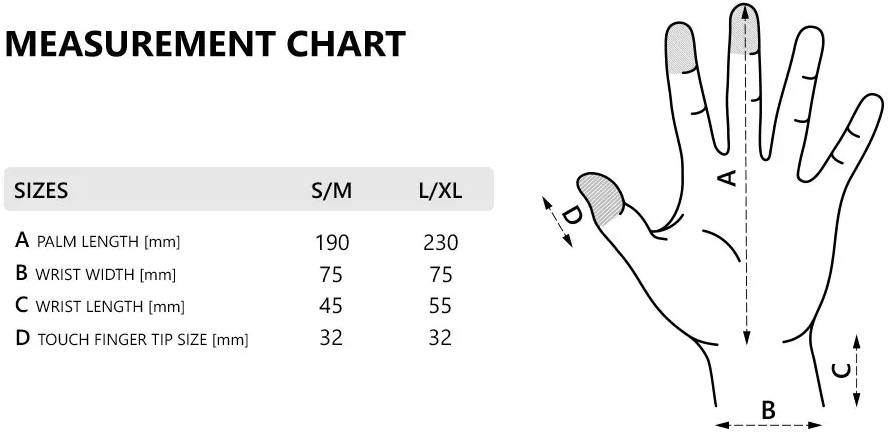 MEASUREMENT CHART

| SIZES | S/M | L/XL |
|---|---|---|
| A PALM LENGTH [mm] | 190 | 230 |
| B WRIST WIDTH [mm] | 75 | 75 |
| C WRIST LENGTH [mm] | 45 | 55 |
| D TOUCH FINGER TIP SIZE [mm] | 32 | 32 |

A
D
C
B